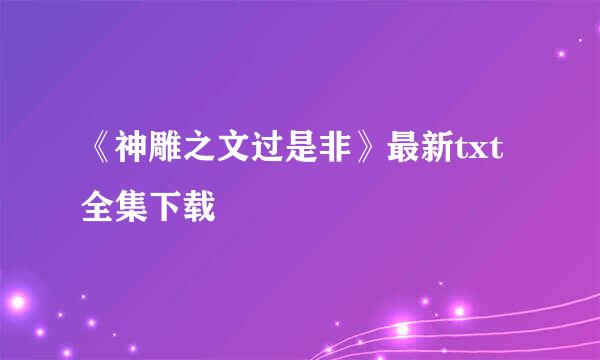 《神雕之文过是非》最新txt全集下载